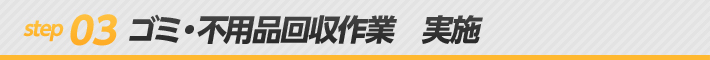 step 03 ゴミ・不用品回収作業　実施